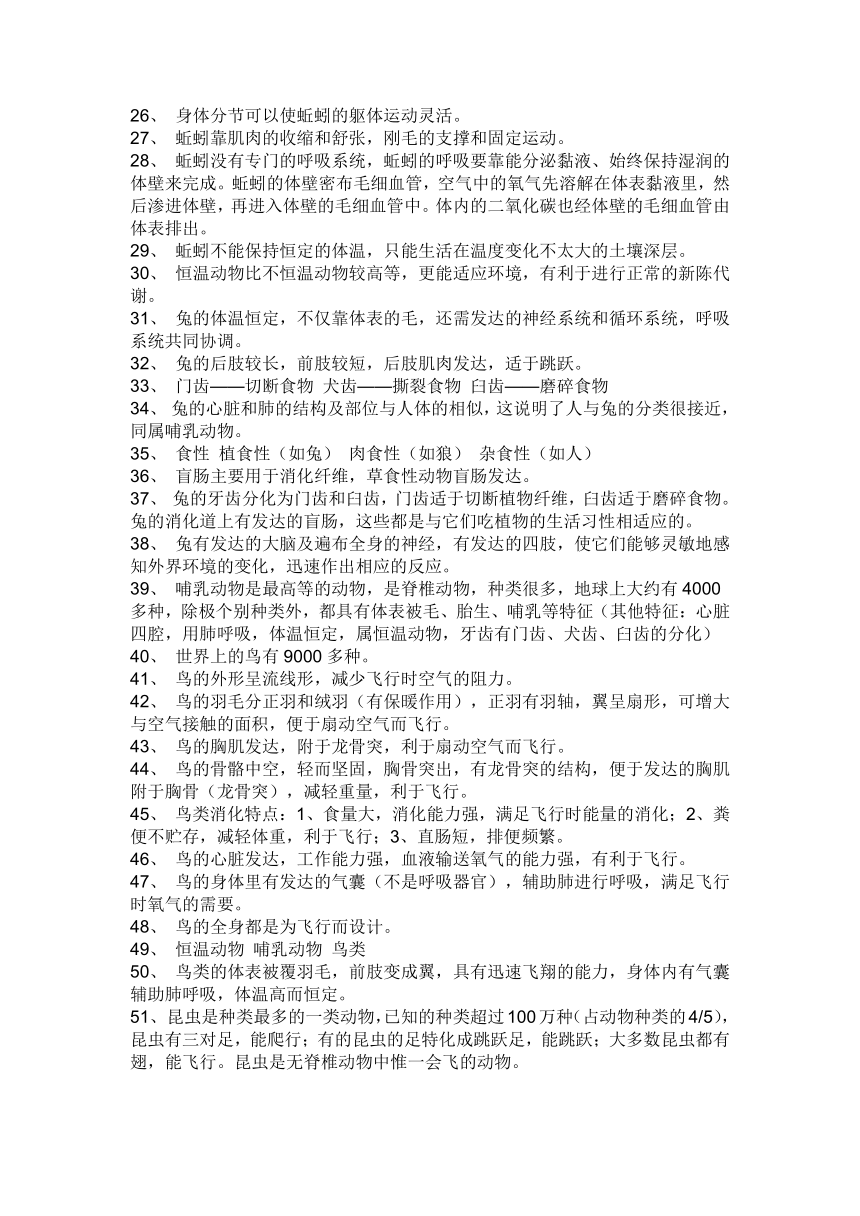 26、 身体分节可以使蚯蚓的躯体运动灵活。
27、 蚯蚓靠肌肉的收缩和舒张，刚毛的支撑和固定运动。
28、 蚯蚓没有专门的呼吸系统，蚯蚓的呼吸要靠能分泌黏液、始终保持湿润的体壁来完成。蚯蚓的体壁密布毛细血管，空气中的氧气先溶解在体表黏液里，然后渗进体壁，再进入体壁的毛细血管中。体内的二氧化碳也经体壁的毛细血管由体表排出。
29、 蚯蚓不能保持恒定的体温，只能生活在温度变化不太大的土壤深层。
30、 恒温动物比不恒温动物较高等，更能适应环境，有利于进行正常的新陈代谢。
31、 兔的体温恒定，不仅靠体表的毛，还需发达的神经系统和循环系统，呼吸系统共同协调。
32、 兔的后肢较长，前肢较短，后肢肌肉发达，适于跳跃。
33、 门齿——切断食物 犬齿——撕裂食物 臼齿——磨碎食物
34、 兔的心脏和肺的结构及部位与人体的相似，这说明了人与兔的分类很接近，同属哺乳动物。
35、 食性 植食性（如兔） 肉食性（如狼） 杂食性（如人）
36、 盲肠主要用于消化纤维，草食性动物盲肠发达。
37、 兔的牙齿分化为门齿和臼齿，门齿适于切断植物纤维，臼齿适于磨碎食物。兔的消化道上有发达的盲肠，这些都是与它们吃植物的生活习性相适应的。
38、 兔有发达的大脑及遍布全身的神经，有发达的四肢，使它们能够灵敏地感知外界环境的变化，迅速作出相应的反应。
39、 哺乳动物是最高等的动物，是脊椎动物，种类很多，地球上大约有 4000 多种，除极个别种类外，都具有体表被毛、胎生、哺乳等特征（其他特征：心脏四腔，用肺呼吸，体温恒定，属恒温动物，牙齿有门齿、犬齿、臼齿的分化）
40、 世界上的鸟有 9000 多种。
41、 鸟的外形呈流线形，减少飞行时空气的阻力。
42、 鸟的羽毛分正羽和绒羽（有保暖作用），正羽有羽轴，翼呈扇形，可增大与空气接触的面积，便于扇动空气而飞行。
43、 鸟的胸肌发达，附于龙骨突，利于扇动空气而飞行。
44、 鸟的骨骼中空，轻而坚固，胸骨突出，有龙骨突的结构，便于发达的胸肌附于胸骨（龙骨突），减轻重量，利于飞行。
45、 鸟类消化特点：1、食量大，消化能力强，满足飞行时能量的消化；2、粪便不贮存，减轻体重，利于飞行；3、直肠短，排便频繁。
46、 鸟的心脏发达，工作能力强，血液输送氧气的能力强，有利于飞行。
47、 鸟的身体里有发达的气囊（不是呼吸器官），辅助肺进行呼吸，满足飞行时氧气的需要。
48、 鸟的全身都是为飞行而设计。
49、 恒温动物 哺乳动物 鸟类
50、 鸟类的体表被覆羽毛，前肢变成翼，具有迅速飞翔的能力，身体内有气囊辅助肺呼吸，体温高而恒定。
51、昆虫是种类最多的一类动物，已知的种类超过 100 万种（占动物种类的 4/5），昆虫有三对足，能爬行；有的昆虫的足特化成跳跃足，能跳跃；大多数昆虫都有翅，能飞行。昆虫是无脊椎动物中惟一会飞的动物。